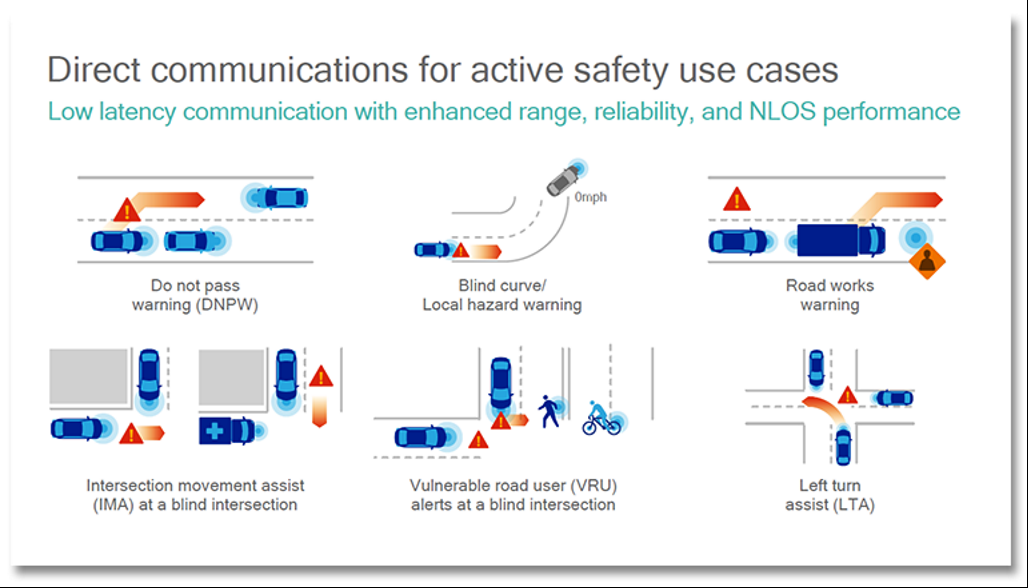 Direct communications for active safety use cases

Low latency communication with enhanced range, reliability, and NLOS performance

Do not pass warning (DNPW)

0mph

Blind curve/ Local hazard warning

Road works warning

Intersection movement assist (IMA) at a blind intersection

Vulnerable road user (VRU) alerts at a blind intersection

Left turn assist (LTA)